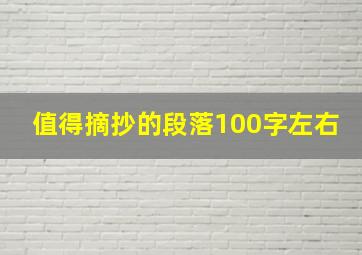 值得摘抄的段落100字左右